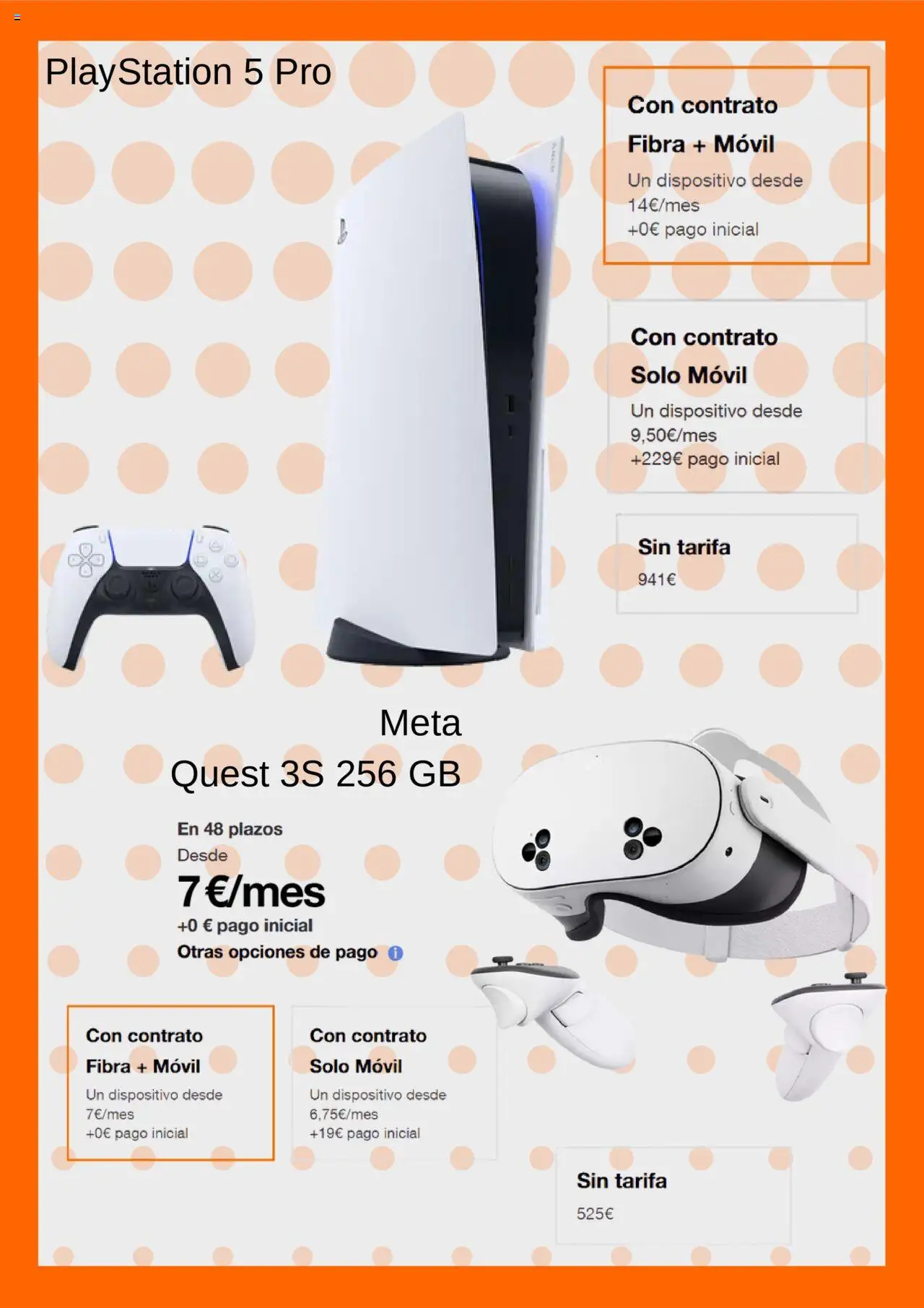 PlayStation 5 Pro

Con contrato
Fibra + Móvil
Un dispositivo desde 14€/mes
+0€ pago inicial

Con contrato
Solo Móvil
Un dispositivo desde 9,50€/mes
+229€ pago inicial

Sin tarifa
941€

Meta
Quest 3S 256 GB

En 48 plazos
Desde
7€/mes
+0 € pago inicial
Otras opciones de pago

Con contrato
Fibra + Móvil
Un dispositivo desde 7€/mes
+0€ pago inicial

Con contrato
Solo Móvil
Un dispositivo desde 6,75€/mes
+19€ pago inicial

Sin tarifa
525€